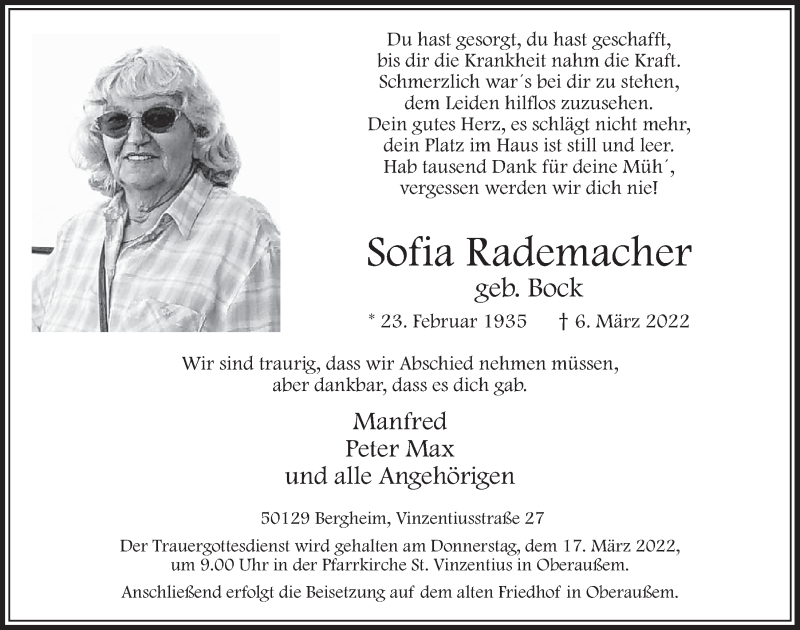 Du hast gesorgt, du hast geschafft, bis dir die Krankheit nahm die Kraft. Schmerzlich war´s bei dir zu stehen, dem Leiden hilflos zuzusehen. Dein gutes Herz, es schlägt nicht mehr, dein Platz im Haus ist still und leer. Hab tausend Dank für deine Müh´, vergessen werden wir dich nie!

Sofia Rademacher

geb. Bock

* 23. Februar 1935 † 6. März 2022

Wir sind traurig, dass wir Abschied nehmen müssen, aber dankbar, dass es dich gab.

Manfred
Peter Max
und alle Angehörigen

50129 Bergheim, Vinzentiusstraße 27

Der Trauergottesdienst wird gehalten am Donnerstag, dem 17. März 2022, um 9.00 Uhr in der Pfarrkirche St. Vinzentius in Oberaußem.

Anschließend erfolgt die Beisetzung auf dem alten Friedhof in Oberaußem.